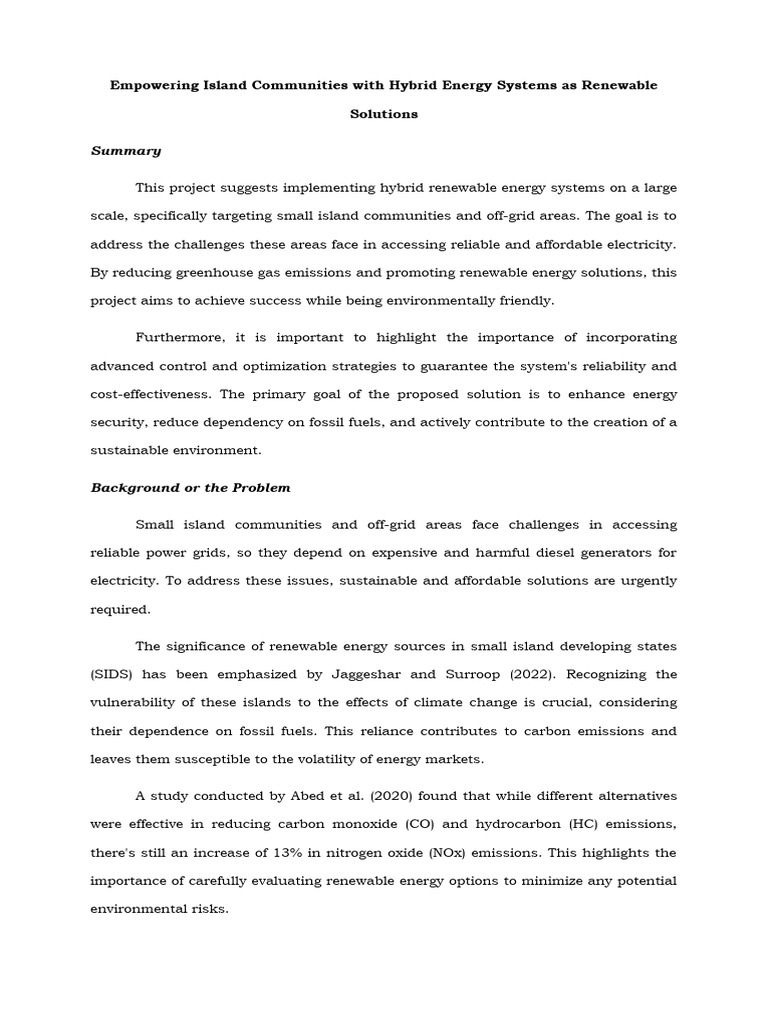 Empowering Island Communities with Hybrid Energy Systems as Renewable Solutions

Summary

This project suggests implementing hybrid renewable energy systems on a large scale, specifically targeting small island communities and off-grid areas. The goal is to address the challenges these areas face in accessing reliable and affordable electricity. By reducing greenhouse gas emissions and promoting renewable energy solutions, this project aims to achieve success while being environmentally friendly.

Furthermore, it is important to highlight the importance of incorporating advanced control and optimization strategies to guarantee the system's reliability and cost-effectiveness. The primary goal of the proposed solution is to enhance energy security, reduce dependency on fossil fuels, and actively contribute to the creation of a sustainable environment.

Background or the Problem

Small island communities and off-grid areas face challenges in accessing reliable power grids, so they depend on expensive and harmful diesel generators for electricity. To address these issues, sustainable and affordable solutions are urgently required.

The significance of renewable energy sources in small island developing states (SIDS) has been emphasized by Jaggeshar and Surroop (2022). Recognizing the vulnerability of these islands to the effects of climate change is crucial, considering their dependence on fossil fuels. This reliance contributes to carbon emissions and leaves them susceptible to the volatility of energy markets.

A study conducted by Abed et al. (2020) found that while different alternatives were effective in reducing carbon monoxide (CO) and hydrocarbon (HC) emissions, there's still an increase of 13% in nitrogen oxide (NOx) emissions. This highlights the importance of carefully evaluating renewable energy options to minimize any potential environmental risks.